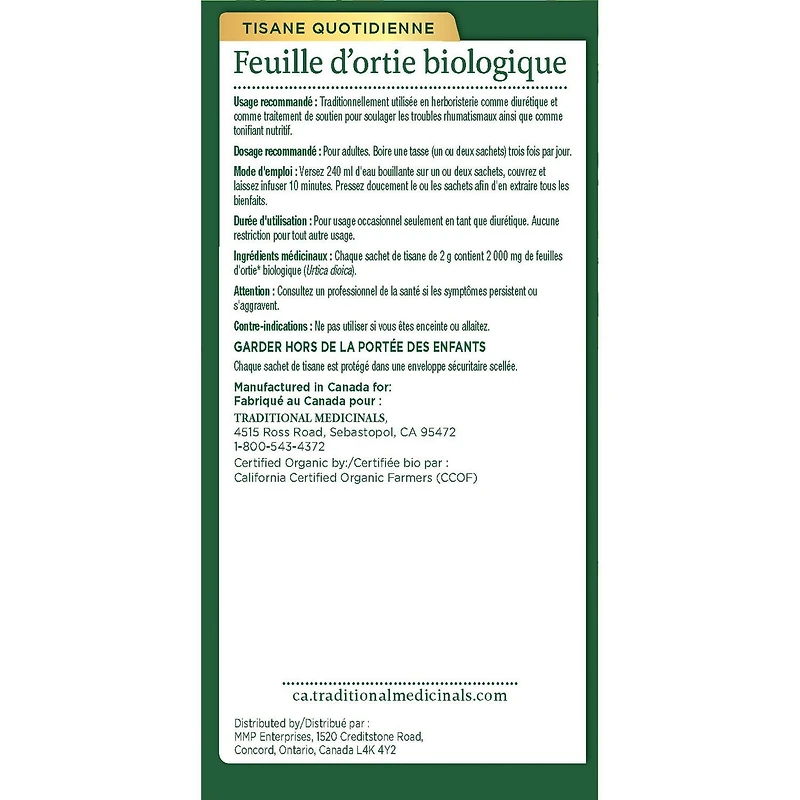 TISANE QUOTIDIENNE
Feuille d'ortie biologique

Usage recommandé : Traditionnellement utilisée en herboristerie comme diurétique et comme traitement de soutien pour soulager les troubles rhumatismaux ainsi que comme tonifiant nutritif.

Dosage recommandé : Pour adultes. Boire une tasse (un ou deux sachets) trois fois par jour.

Mode d'emploi : Versez 240 ml d'eau bouillante sur un ou deux sachets, couvrez et laissez infuser 10 minutes. Pressez doucement le ou les sachets afin d'en extraire tous les bienfaits.

Durée d'utilisation : Pour usage occasionnel seulement en tant que diurétique. Aucune restriction pour tout autre usage.

Ingrédients médicinaux : Chaque sachet de tisane de 2 g contient 2 000 mg de feuilles d'ortie* biologique (Urtica dioica).

Attention : Consultez un professionnel de la santé si les symptômes persistent ou s'aggravent.

Contre-indications : Ne pas utiliser si vous êtes enceinte ou allaitez.

GARDER HORS DE LA PORTÉE DES ENFANTS
Chaque sachet de tisane est protégé dans une enveloppe sécuritaire scellée.

Manufactured in Canada for:
Fabriqué au Canada pour :
TRADITIONAL MEDICINALS,
4515 Ross Road, Sebastopol, CA 95472
1-800-543-4372
Certified Organic by:/Certifiée bio par :
California Certified Organic Farmers (CCOF)

ca.traditionalmedicinals.com

Distributed by/Distribué par :
MMP Enterprises, 1520 Creditstone Road,
Concord, Ontario, Canada L4K 4Y2